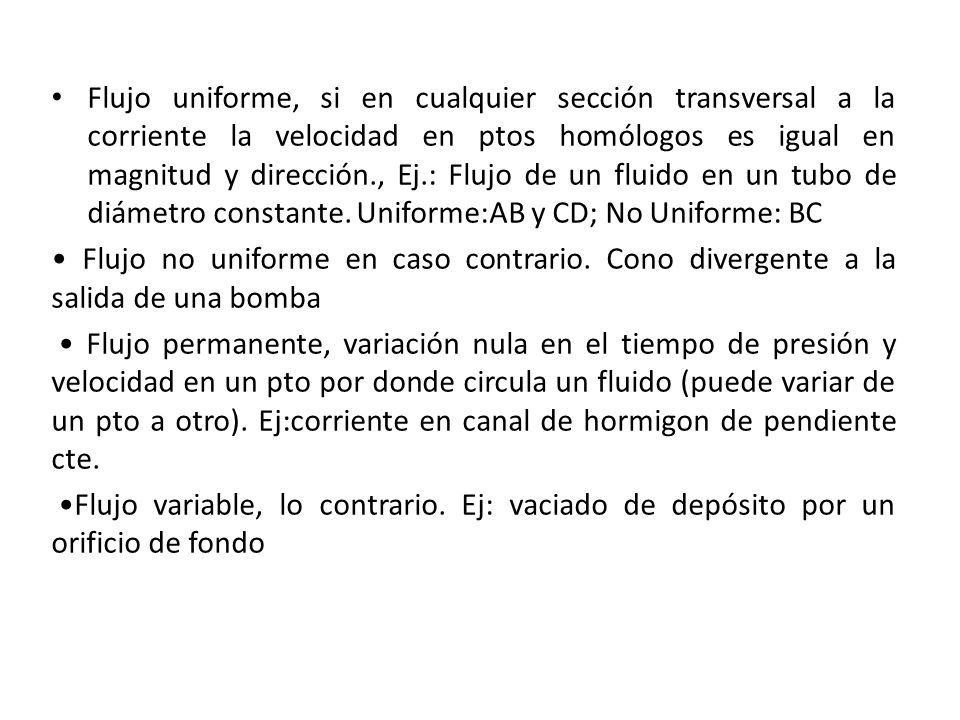 • Flujo uniforme, si en cualquier sección transversal a la corriente la velocidad en ptos homólogos es igual en magnitud y dirección., Ej.: Flujo de un fluido en un tubo de diámetro constante. Uniforme:AB y CD; No Uniforme: BC

• Flujo no uniforme en caso contrario. Cono divergente a la salida de una bomba

• Flujo permanente, variación nula en el tiempo de presión y velocidad en un pto por donde circula un fluido (puede variar de un pto a otro). Ej:corriente en canal de hormigon de pendiente cte.

•Flujo variable, lo contrario. Ej: vaciado de depósito por un orificio de fondo